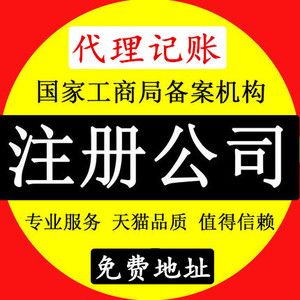 代理记账

国家工商局备案机构

注册公司

专业服务 天猫品质 值得信赖

免费地址